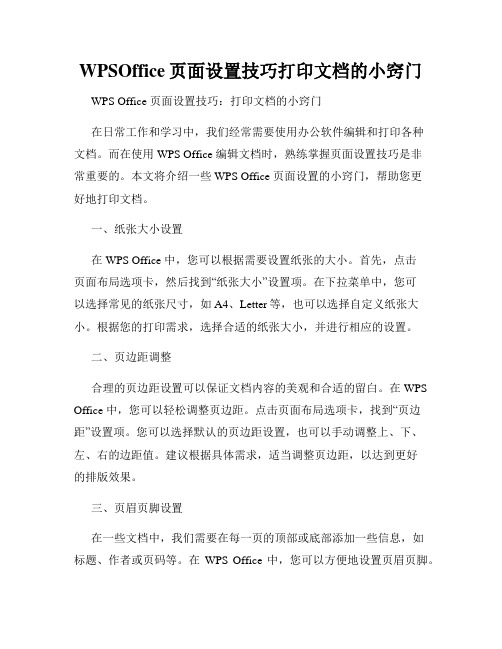 WPSOffice 页面设置技巧打印文档的小窍门

WPS Office 页面设置技巧：打印文档的小窍门

在日常工作和学习中，我们经常需要使用办公软件编辑和打印各种文档。而在使用 WPS Office 编辑文档时，熟练掌握页面设置技巧是非常重要的。本文将介绍一些 WPS Office 页面设置的小窍门，帮助您更好地打印文档。

一、纸张大小设置

在 WPS Office 中，您可以根据需要设置纸张的大小。首先，点击页面布局选项卡，然后找到“纸张大小”设置项。在下拉菜单中，您可以选择常见的纸张尺寸，如 A4、Letter 等，也可以选择自定义纸张大小。根据您的打印需求，选择合适的纸张大小，并进行相应的设置。

二、页边距调整

合理的页边距设置可以保证文档内容的美观和合适的留白。在 WPS Office 中，您可以轻松调整页边距。点击页面布局选项卡，找到“页边距”设置项。您可以选择默认的页边距设置，也可以手动调整上、下、左、右的边距值。建议根据具体需求，适当调整页边距，以达到更好的排版效果。

三、页眉页脚设置

在一些文档中，我们需要在每一页的顶部或底部添加一些信息，如标题、作者或页码等。在 WPS Office 中，您可以方便地设置页眉页脚。